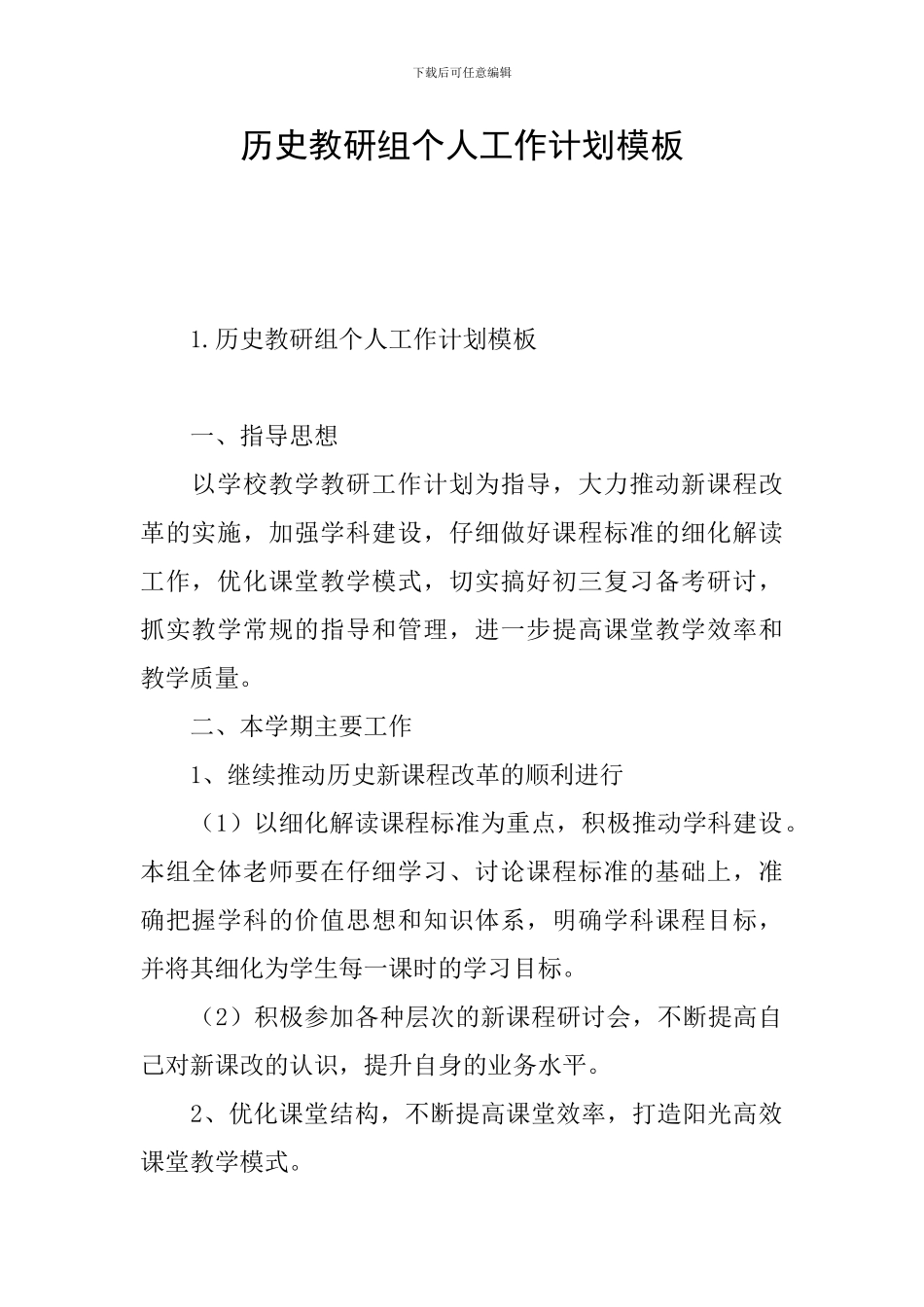 下载后可任意编辑

历史教研组个人工作计划模板

1.历史教研组个人工作计划模板

一、指导思想

以学校教学教研工作计划为指导，大力推动新课程改革的实施，加强学科建设，仔细做好课程标准的细化解读工作，优化课堂教学模式，切实搞好初三复习备考研讨，抓实教学常规的指导和管理，进一步提高课堂教学效率和教学质量。

二、本学期主要工作

1、继续推动历史新课程改革的顺利进行

（1）以细化解读课程标准为重点，积极推动学科建设。本组全体老师要在仔细学习、讨论课程标准的基础上，准确把握学科的价值思想和知识体系，明确学科课程目标，并将其细化为学生每一课时的学习目标。

（2）积极参加各种层次的新课程研讨会，不断提高自己对新课改的认识，提升自身的业务水平。

2、优化课堂结构，不断提高课堂效率，打造阳光高效课堂教学模式。